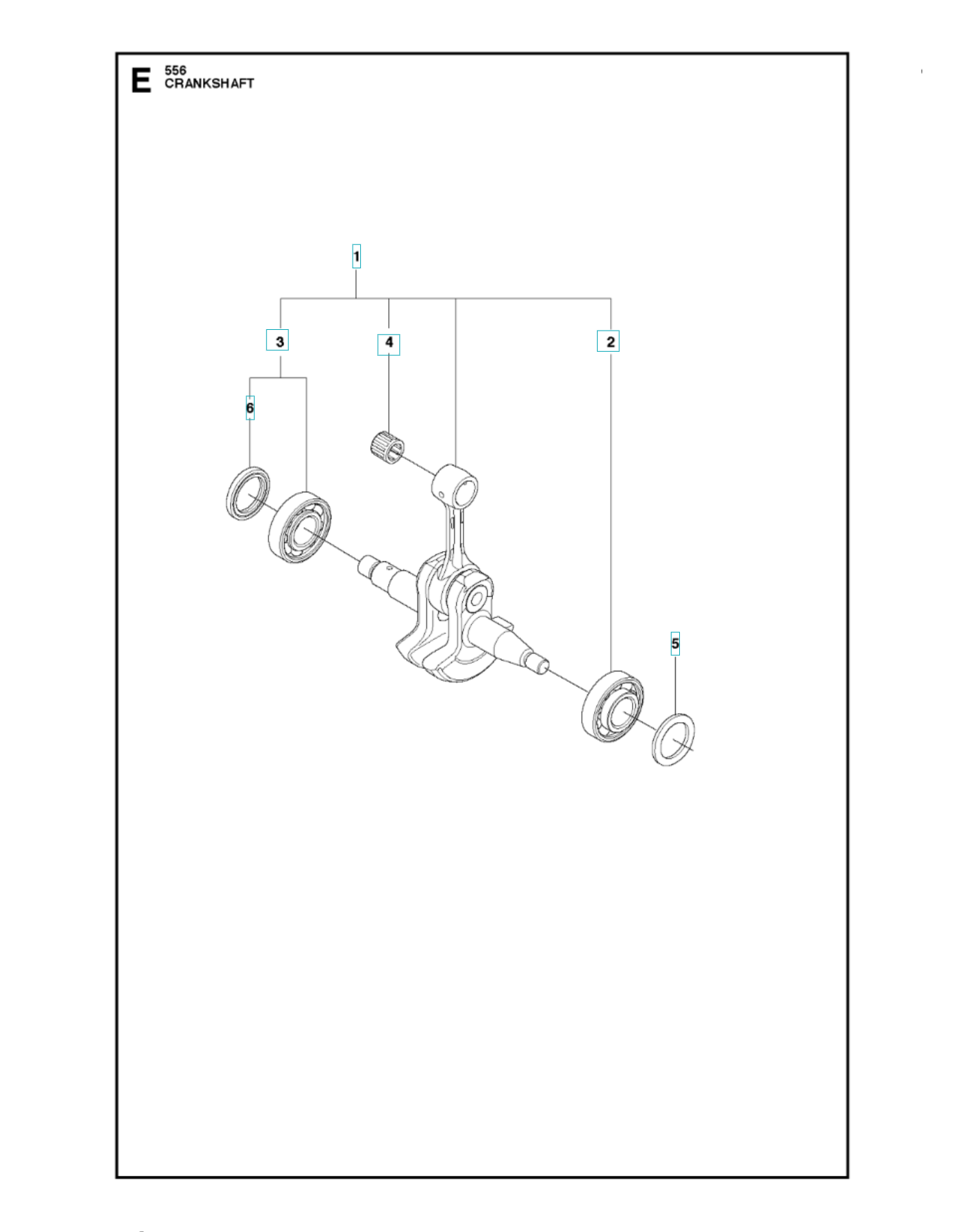 E 556
CRANKSHAFT

1

3

4

2

6

5